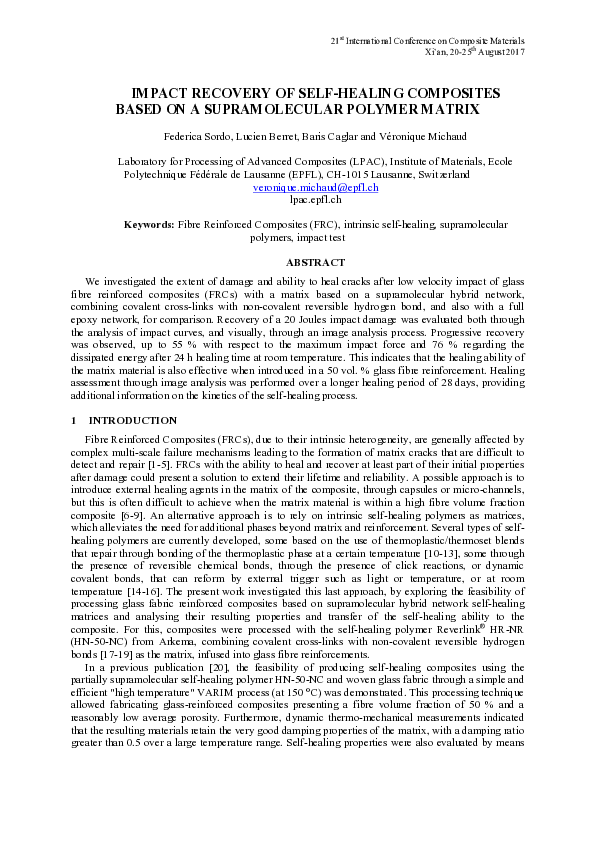 21$^{st}$ International Conference on Composite Materials
Xi'an, 20-25$^{th}$ August 2017

IMPACT RECOVERY OF SELF-HEALING COMPOSITES BASED ON A SUPRAMOLECULAR POLYMER MATRIX

Federica Sordo, Lucien Berret, Baris Caglar and Véronique Michaud

Laboratory for Processing of Advanced Composites (LPAC), Institute of Materials, Ecole Polytechnique Fédérale de Lausanne (EPFL), CH-1015 Lausanne, Switzerland
veronique.michaud@epfl.ch
lpac.epfl.ch

Keywords: Fibre Reinforced Composites (FRC), intrinsic self-healing, supramolecular polymers, impact test

ABSTRACT

We investigated the extent of damage and ability to heal cracks after low velocity impact of glass fibre reinforced composites (FRCs) with a matrix based on a supramolecular hybrid network, combining covalent cross-links with non-covalent reversible hydrogen bond, and also with a full epoxy network, for comparison. Recovery of a 20 Joules impact damage was evaluated both through the analysis of impact curves, and visually, through an image analysis process. Progressive recovery was observed, up to 55 % with respect to the maximum impact force and 76 % regarding the dissipated energy after 24 h healing time at room temperature. This indicates that the healing ability of the matrix material is also effective when introduced in a 50 vol. % glass fibre reinforcement. Healing assessment through image analysis was performed over a longer healing period of 28 days, providing additional information on the kinetics of the self-healing process.

1 INTRODUCTION

Fibre Reinforced Composites (FRCs), due to their intrinsic heterogeneity, are generally affected by complex multi-scale failure mechanisms leading to the formation of matrix cracks that are difficult to detect and repair [1-5]. FRCs with the ability to heal and recover at least part of their initial properties after damage could present a solution to extend their lifetime and reliability. A possible approach is to introduce external healing agents in the matrix of the composite, through capsules or micro-channels, but this is often difficult to achieve when the matrix material is within a high fibre volume fraction composite [6-9]. An alternative approach is to rely on intrinsic self-healing polymers as matrices, which alleviates the need for additional phases beyond matrix and reinforcement. Several types of self-healing polymers are currently developed, some based on the use of thermoplastic/thermoset blends that repair through bonding of the thermoplastic phase at a certain temperature [10-13], some through the presence of reversible chemical bonds, through the presence of click reactions, or dynamic covalent bonds, that can reform by external trigger such as light or temperature, or at room temperature [14-16]. The present work investigated this last approach, by exploring the feasibility of processing glass fabric reinforced composites based on supramolecular hybrid network self-healing matrices and analysing their resulting properties and transfer of the self-healing ability to the composite. For this, composites were processed with the self-healing polymer Reverlink® HR-NR (HN-50-NC) from Arkema, combining covalent cross-links with non-covalent reversible hydrogen bonds [17-19] as the matrix, infused into glass fibre reinforcements.

In a previous publication [20], the feasibility of producing self-healing composites using the partially supramolecular self-healing polymer HN-50-NC and woven glass fabric through a simple and efficient "high temperature" VARIM process (at 150 °C) was demonstrated. This processing technique allowed fabricating glass-reinforced composites presenting a fibre volume fraction of 50 % and a reasonably low average porosity. Furthermore, dynamic thermo-mechanical measurements indicated that the resulting materials retain the very good damping properties of the matrix, with a damping ratio greater than 0.5 over a large temperature range. Self-healing properties were also evaluated by means